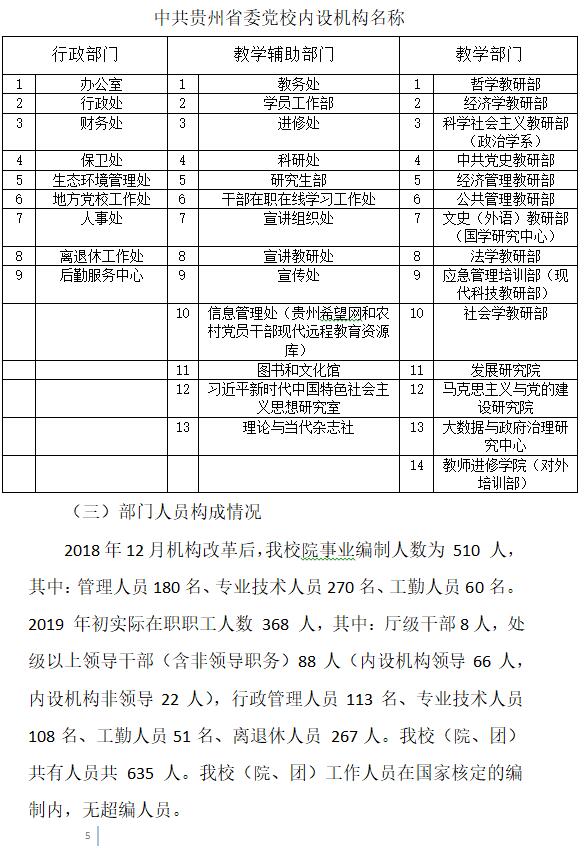 中共贵州省委党校内设机构名称

| 行政部门 | | 教学辅助部门 | | 教学部门 | |
|---|---|---|---|---|---|
| 1 | 办公室 | 1 | 教务处 | 1 | 哲学教研部 |
| 2 | 行政处 | 2 | 学员工作部 | 2 | 经济学教研部 |
| 3 | 财务处 | 3 | 进修处 | 3 | 科学社会主义教研部（政治学系） |
| 4 | 保卫处 | 4 | 科研处 | 4 | 中共党史教研部 |
| 5 | 生态环境管理处 | 5 | 研究生部 | 5 | 经济管理教研部 |
| 6 | 地方党校工作处 | 6 | 干部在职在线学习工作处 | 6 | 公共管理教研部 |
| 7 | 人事处 | 7 | 宣讲组织处 | 7 | 文史（外语）教研部（国学研究中心） |
| 8 | 离退休工作处 | 8 | 宣讲教研处 | 8 | 法学教研部 |
| 9 | 后勤服务中心 | 9 | 宣传处 | 9 | 应急管理培训部（现代科技教研部） |
| | | 10 | 信息管理处（贵州希望网和农村党员干部现代远程教育资源库） | 10 | 社会学教研部 |
| | | 11 | 图书和文化馆 | 11 | 发展研究院 |
| | | 12 | 习近平新时代中国特色社会主义思想研究室 | 12 | 马克思主义与党的建设研究院 |
| | | 13 | 理论与当代杂志社 | 13 | 大数据与政府治理研究中心 |
| | | | | 14 | 教师进修学院（对外培训部） |

（三）部门人员构成情况

2018 年 12 月机构改革后，我校院事业编制人数为 510 人，其中：管理人员 180 名、专业技术人员 270 名、工勤人员 60 名。2019 年初实际在职职工人数 368 人，其中：厅级干部 8 人，处级以上领导干部（含非领导职务）88 人（内设机构领导 66 人，内设机构非领导 22 人），行政管理人员 113 名、专业技术人员 108 名、工勤人员 51 名、离退休人员 267 人。我校（院、团）共有人员共 635 人。我校（院、团）工作人员在国家核定的编制内，无超编人员。

5